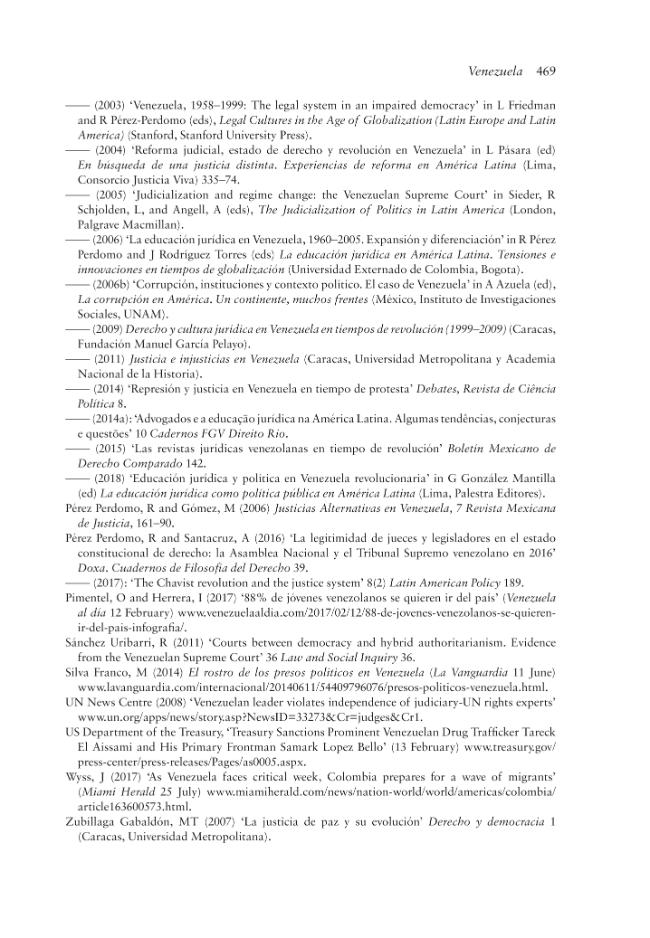 Venezuela 469

—— (2003) 'Venezuela, 1958–1999: The legal system in an impaired democracy' in L Friedman and R Pérez-Perdomo (eds), Legal Cultures in the Age of Globalization (Latin Europe and Latin America) (Stanford, Stanford University Press).

—— (2004) 'Reforma judicial, estado de derecho y revolución en Venezuela' in L Pásara (ed) En búsqueda de una justicia distinta. Experiencias de reforma en América Latina (Lima, Consorcio Justicia Viva) 335–74.

—— (2005) 'Judicialization and regime change: the Venezuelan Supreme Court' in Sieder, R Schjolden, L, and Angell, A (eds), The Judicialization of Politics in Latin America (London, Palgrave Macmillan).

—— (2006) 'La educación jurídica en Venezuela, 1960–2005. Expansión y diferenciación' in R Pérez Perdomo and J Rodríguez Torres (eds) La educación jurídica en América Latina. Tensiones e innovaciones en tiempos de globalización (Universidad Externado de Colombia, Bogota).

—— (2006b) 'Corrupción, instituciones y contexto político. El caso de Venezuela' in A Azuela (ed), La corrupción en América. Un continente, muchos frentes (México, Instituto de Investigaciones Sociales, UNAM).

—— (2009) Derecho y cultura jurídica en Venezuela en tiempos de revolución (1999–2009) (Caracas, Fundación Manuel García Pelayo).

—— (2011) Justicia e injusticias en Venezuela (Caracas, Universidad Metropolitana y Academia Nacional de la Historia).

—— (2014) 'Represión y justicia en Venezuela en tiempo de protesta' Debates, Revista de Ciência Política 8.

—— (2014a): 'Advogados e a educação jurídica na América Latina. Algumas tendências, conjecturas e questões' 10 Cadernos FGV Direito Rio.

—— (2015) 'Las revistas jurídicas venezolanas en tiempo de revolución' Boletín Mexicano de Derecho Comparado 142.

—— (2018) 'Educación jurídica y política en Venezuela revolucionaria' in G González Mantilla (ed) La educación jurídica como política pública en América Latina (Lima, Palestra Editores).

Pérez Perdomo, R and Gómez, M (2006) Justicias Alternativas en Venezuela, 7 Revista Mexicana de Justicia, 161–90.

Pérez Perdomo, R and Santacruz, A (2016) 'La legitimidad de jueces y legisladores en el estado constitucional de derecho: la Asamblea Nacional y el Tribunal Supremo venezolano en 2016' Doxa. Cuadernos de Filosofía del Derecho 39.

—— (2017): 'The Chavist revolution and the justice system' 8(2) Latin American Policy 189.

Pimentel, O and Herrera, I (2017) '88% de jóvenes venezolanos se quieren ir del país' (Venezuela al día 12 February) www.venezuelaaldia.com/2017/02/12/88-de-jovenes-venezolanos-se-quieren-ir-del-pais-infografia/.

Sánchez Uribarri, R (2011) 'Courts between democracy and hybrid authoritarianism. Evidence from the Venezuelan Supreme Court' 36 Law and Social Inquiry 36.

Silva Franco, M (2014) El rostro de los presos políticos en Venezuela (La Vanguardia 11 June) www.lavanguardia.com/internacional/20140611/54409796076/presos-politicos-venezuela.html.

UN News Centre (2008) 'Venezuelan leader violates independence of judiciary-UN rights experts' www.un.org/apps/news/story.asp?NewsID=33273&Cr=judges&Cr1.

US Department of the Treasury, 'Treasury Sanctions Prominent Venezuelan Drug Trafficker Tareck El Aissami and His Primary Frontman Samark Lopez Bello' (13 February) www.treasury.gov/press-center/press-releases/Pages/as0005.aspx.

Wyss, J (2017) 'As Venezuela faces critical week, Colombia prepares for a wave of migrants' (Miami Herald 25 July) www.miamiherald.com/news/nation-world/world/americas/colombia/article163600573.html.

Zubillaga Gabaldón, MT (2007) 'La justicia de paz y su evolución' Derecho y democracia 1 (Caracas, Universidad Metropolitana).